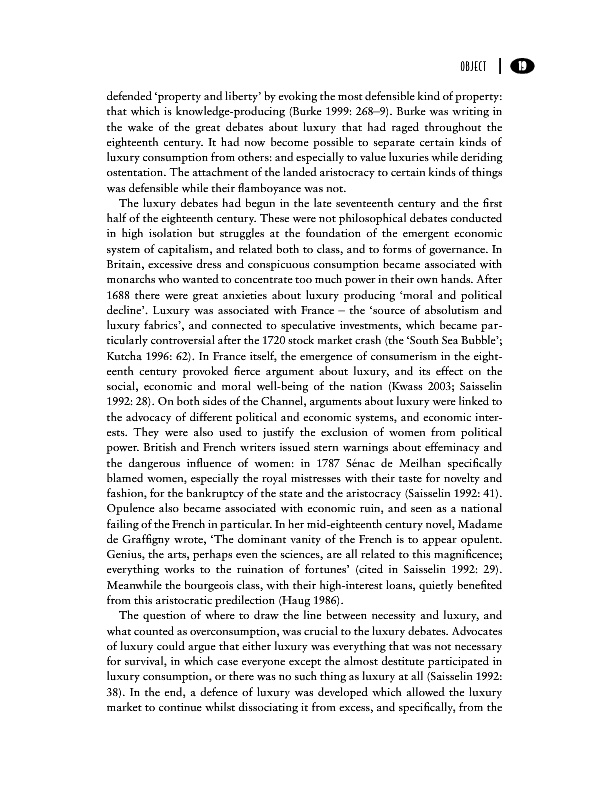 OBJECT | 19

defended 'property and liberty' by evoking the most defensible kind of property: that which is knowledge-producing (Burke 1999: 268–9). Burke was writing in the wake of the great debates about luxury that had raged throughout the eighteenth century. It had now become possible to separate certain kinds of luxury consumption from others: and especially to value luxuries while deriding ostentation. The attachment of the landed aristocracy to certain kinds of things was defensible while their flamboyance was not.

The luxury debates had begun in the late seventeenth century and the first half of the eighteenth century. These were not philosophical debates conducted in high isolation but struggles at the foundation of the emergent economic system of capitalism, and related both to class, and to forms of governance. In Britain, excessive dress and conspicuous consumption became associated with monarchs who wanted to concentrate too much power in their own hands. After 1688 there were great anxieties about luxury producing 'moral and political decline'. Luxury was associated with France – the 'source of absolutism and luxury fabrics', and connected to speculative investments, which became particularly controversial after the 1720 stock market crash (the 'South Sea Bubble'; Kutcha 1996: 62). In France itself, the emergence of consumerism in the eighteenth century provoked fierce argument about luxury, and its effect on the social, economic and moral well-being of the nation (Kwass 2003; Saisselin 1992: 28). On both sides of the Channel, arguments about luxury were linked to the advocacy of different political and economic systems, and economic interests. They were also used to justify the exclusion of women from political power. British and French writers issued stern warnings about effeminacy and the dangerous influence of women: in 1787 Sénac de Meilhan specifically blamed women, especially the royal mistresses with their taste for novelty and fashion, for the bankruptcy of the state and the aristocracy (Saisselin 1992: 41). Opulence also became associated with economic ruin, and seen as a national failing of the French in particular. In her mid-eighteenth century novel, Madame de Graffigny wrote, 'The dominant vanity of the French is to appear opulent. Genius, the arts, perhaps even the sciences, are all related to this magnificence; everything works to the ruination of fortunes' (cited in Saisselin 1992: 29). Meanwhile the bourgeois class, with their high-interest loans, quietly benefited from this aristocratic predilection (Haug 1986).

The question of where to draw the line between necessity and luxury, and what counted as overconsumption, was crucial to the luxury debates. Advocates of luxury could argue that either luxury was everything that was not necessary for survival, in which case everyone except the almost destitute participated in luxury consumption, or there was no such thing as luxury at all (Saisselin 1992: 38). In the end, a defence of luxury was developed which allowed the luxury market to continue whilst dissociating it from excess, and specifically, from the